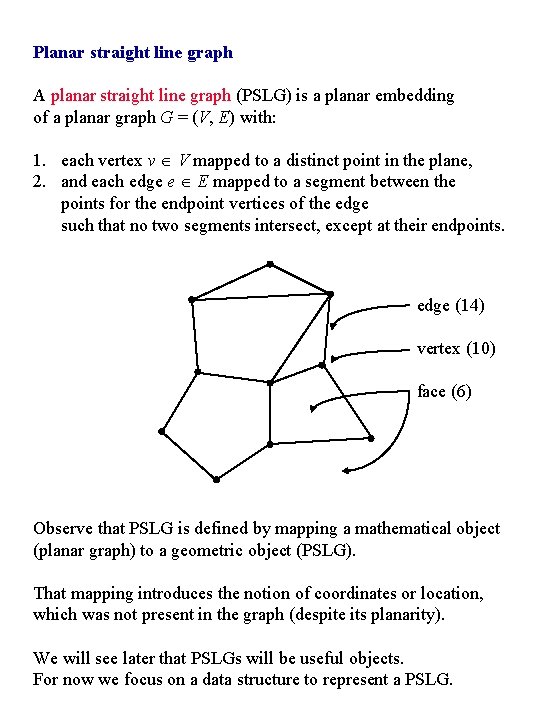 Planar straight line graph

A planar straight line graph (PSLG) is a planar embedding of a planar graph $G = (V, E)$ with:

1. each vertex $v \in V$ mapped to a distinct point in the plane,
2. and each edge $e \in E$ mapped to a segment between the points for the endpoint vertices of the edge such that no two segments intersect, except at their endpoints.

edge (14)
vertex (10)
face (6)

Observe that PSLG is defined by mapping a mathematical object (planar graph) to a geometric object (PSLG).

That mapping introduces the notion of coordinates or location, which was not present in the graph (despite its planarity).

We will see later that PSLGs will be useful objects.
For now we focus on a data structure to represent a PSLG.